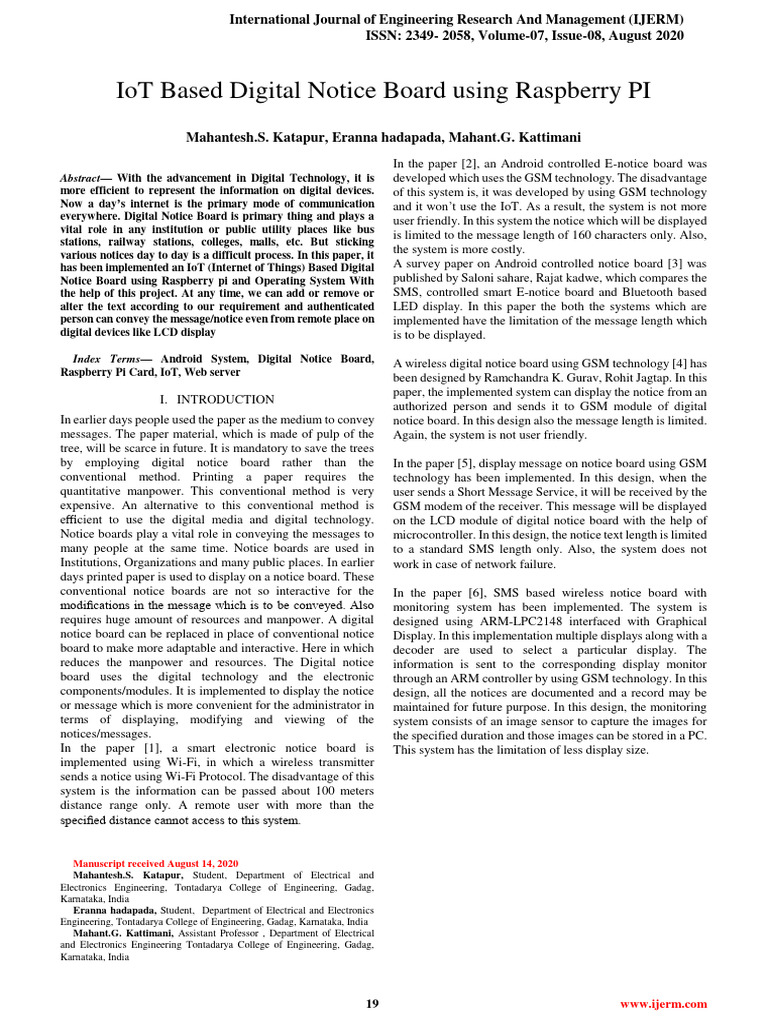 International Journal of Engineering Research And Management (IJERM)
ISSN: 2349- 2058, Volume-07, Issue-08, August 2020

IoT Based Digital Notice Board using Raspberry PI

Mahantesh.S. Katapur, Eranna hadapada, Mahant.G. Kattimani

Abstract— With the advancement in Digital Technology, it is more efficient to represent the information on digital devices. Now a day's internet is the primary mode of communication everywhere. Digital Notice Board is primary thing and plays a vital role in any institution or public utility places like bus stations, railway stations, colleges, malls, etc. But sticking various notices day to day is a difficult process. In this paper, it has been implemented an IoT (Internet of Things) Based Digital Notice Board using Raspberry pi and Operating System With the help of this project. At any time, we can add or remove or alter the text according to our requirement and authenticated person can convey the message/notice even from remote place on digital devices like LCD display

Index Terms— Android System, Digital Notice Board, Raspberry Pi Card, IoT, Web server

I. INTRODUCTION

In earlier days people used the paper as the medium to convey messages. The paper material, which is made of pulp of the tree, will be scarce in future. It is mandatory to save the trees by employing digital notice board rather than the conventional method. Printing a paper requires the quantitative manpower. This conventional method is very expensive. An alternative to this conventional method is efficient to use the digital media and digital technology. Notice boards play a vital role in conveying the messages to many people at the same time. Notice boards are used in Institutions, Organizations and many public places. In earlier days printed paper is used to display on a notice board. These conventional notice boards are not so interactive for the modifications in the message which is to be conveyed. Also requires huge amount of resources and manpower. A digital notice board can be replaced in place of conventional notice board to make more adaptable and interactive. Here in which reduces the manpower and resources. The Digital notice board uses the digital technology and the electronic components/modules. It is implemented to display the notice or message which is more convenient for the administrator in terms of displaying, modifying and viewing of the notices/messages.
In the paper [1], a smart electronic notice board is implemented using Wi-Fi, in which a wireless transmitter sends a notice using Wi-Fi Protocol. The disadvantage of this system is the information can be passed about 100 meters distance range only. A remote user with more than the specified distance cannot access to this system.

Manuscript received August 14, 2020
Mahantesh.S. Katapur, Student, Department of Electrical and Electronics Engineering, Tontadarya College of Engineering, Gadag, Karnataka, India
Eranna hadapada, Student, Department of Electrical and Electronics Engineering, Tontadarya College of Engineering, Gadag, Karnataka, India
Mahant.G. Kattimani, Assistant Professor , Department of Electrical and Electronics Engineering Tontadarya College of Engineering, Gadag, Karnataka, India

In the paper [2], an Android controlled E-notice board was developed which uses the GSM technology. The disadvantage of this system is, it was developed by using GSM technology and it won't use the IoT. As a result, the system is not more user friendly. In this system the notice which will be displayed is limited to the message length of 160 characters only. Also, the system is more costly.
A survey paper on Android controlled notice board [3] was published by Saloni sahare, Rajat kadwe, which compares the SMS, controlled smart E-notice board and Bluetooth based LED display. In this paper the both the systems which are implemented have the limitation of the message length which is to be displayed.

A wireless digital notice board using GSM technology [4] has been designed by Ramchandra K. Gurav, Rohit Jagtap. In this paper, the implemented system can display the notice from an authorized person and sends it to GSM module of digital notice board. In this design also the message length is limited. Again, the system is not user friendly.

In the paper [5], display message on notice board using GSM technology has been implemented. In this design, when the user sends a Short Message Service, it will be received by the GSM modem of the receiver. This message will be displayed on the LCD module of digital notice board with the help of microcontroller. In this design, the notice text length is limited to a standard SMS length only. Also, the system does not work in case of network failure.

In the paper [6], SMS based wireless notice board with monitoring system has been implemented. The system is designed using ARM-LPC2148 interfaced with Graphical Display. In this implementation multiple displays along with a decoder are used to select a particular display. The information is sent to the corresponding display monitor through an ARM controller by using GSM technology. In this design, all the notices are documented and a record may be maintained for future purpose. In this design, the monitoring system consists of an image sensor to capture the images for the specified duration and those images can be stored in a PC. This system has the limitation of less display size.

19

www.ijerm.com